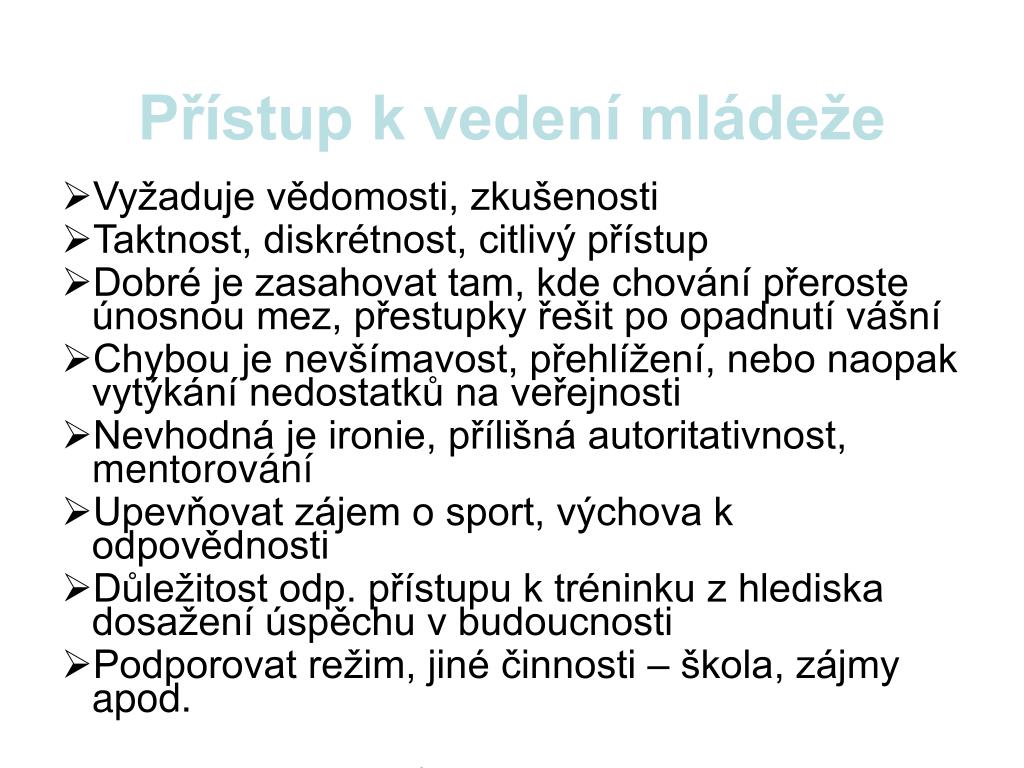 Přístup k vedení mládeže

➢Vyžaduje vědomosti, zkušenosti
➢Taktnost, diskrétnost, citlivý přístup
➢Dobré je zasahovat tam, kde chování přeroste únosnou mez, přestupky řešit po opadnutí vášní
➢Chybou je nevšímavost, přehlížení, nebo naopak vytýkání nedostatků na veřejnosti
➢Nevhodná je ironie, přílišná autoritativnost, mentorování
➢Upevňovat zájem o sport, výchova k odpovědnosti
➢Důležitost odp. přístupu k tréninku z hlediska dosažení úspěchu v budoucnosti
➢Podporovat režim, jiné činnosti – škola, zájmy apod.